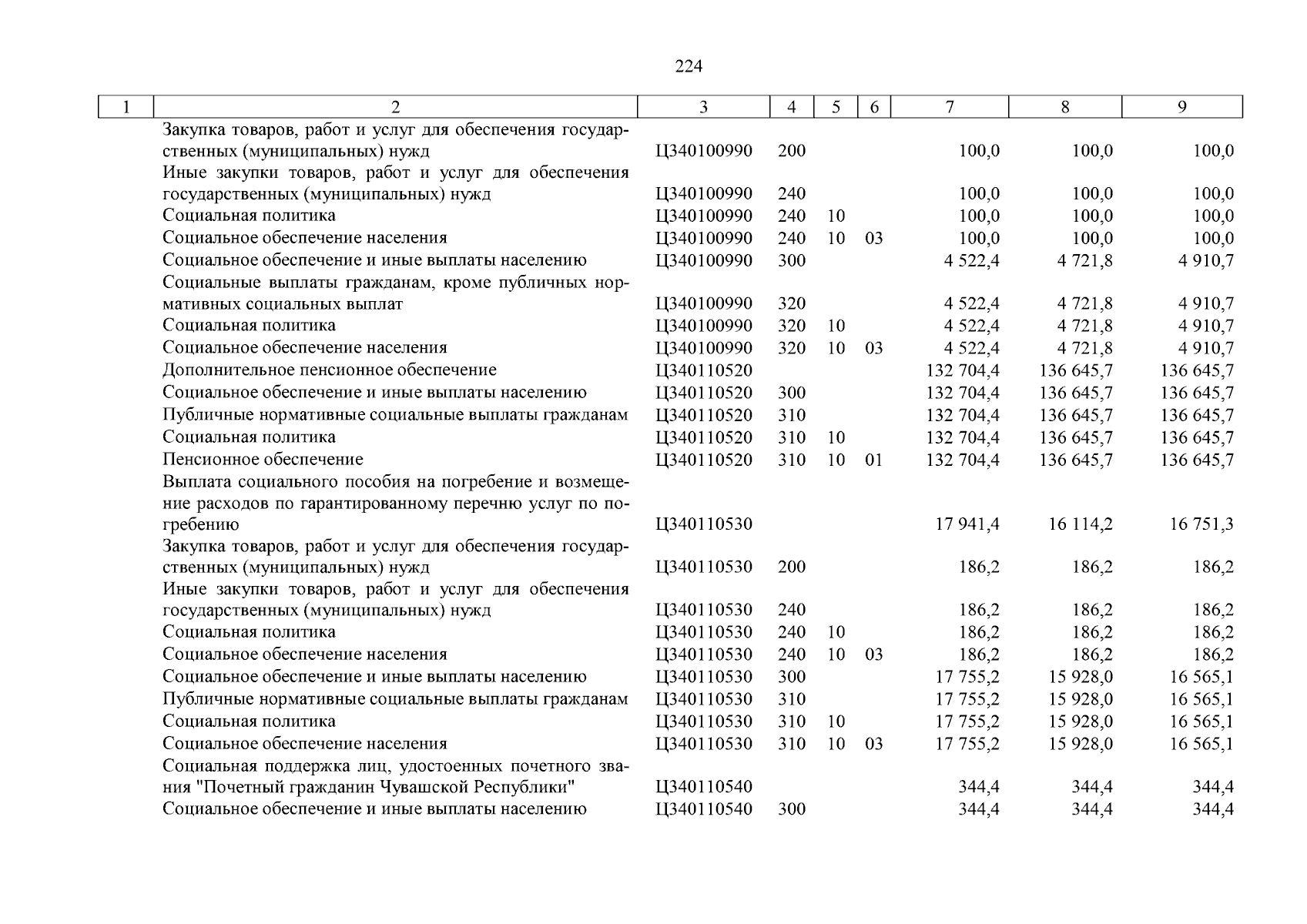 224

| 1 | 2 | 3 | 4 | 5 | 6 | 7 | 8 | 9 |
|---|---|---|---|---|---|---|---|---|
| | Закупка товаров, работ и услуг для обеспечения государственных (муниципальных) нужд | Ц340100990 | 200 | | | 100,0 | 100,0 | 100,0 |
| | Иные закупки товаров, работ и услуг для обеспечения государственных (муниципальных) нужд | Ц340100990 | 240 | | | 100,0 | 100,0 | 100,0 |
| | Социальная политика | Ц340100990 | 240 | 10 | | 100,0 | 100,0 | 100,0 |
| | Социальное обеспечение населения | Ц340100990 | 240 | 10 | 03 | 100,0 | 100,0 | 100,0 |
| | Социальное обеспечение и иные выплаты населению | Ц340100990 | 300 | | | 4 522,4 | 4 721,8 | 4 910,7 |
| | Социальные выплаты гражданам, кроме публичных нормативных социальных выплат | Ц340100990 | 320 | | | 4 522,4 | 4 721,8 | 4 910,7 |
| | Социальная политика | Ц340100990 | 320 | 10 | | 4 522,4 | 4 721,8 | 4 910,7 |
| | Социальное обеспечение населения | Ц340100990 | 320 | 10 | 03 | 4 522,4 | 4 721,8 | 4 910,7 |
| | Дополнительное пенсионное обеспечение | Ц340110520 | | | | 132 704,4 | 136 645,7 | 136 645,7 |
| | Социальное обеспечение и иные выплаты населению | Ц340110520 | 300 | | | 132 704,4 | 136 645,7 | 136 645,7 |
| | Публичные нормативные социальные выплаты гражданам | Ц340110520 | 310 | | | 132 704,4 | 136 645,7 | 136 645,7 |
| | Социальная политика | Ц340110520 | 310 | 10 | | 132 704,4 | 136 645,7 | 136 645,7 |
| | Пенсионное обеспечение | Ц340110520 | 310 | 10 | 01 | 132 704,4 | 136 645,7 | 136 645,7 |
| | Выплата социального пособия на погребение и возмещение расходов по гарантированному перечню услуг по погребению | Ц340110530 | | | | 17 941,4 | 16 114,2 | 16 751,3 |
| | Закупка товаров, работ и услуг для обеспечения государственных (муниципальных) нужд | Ц340110530 | 200 | | | 186,2 | 186,2 | 186,2 |
| | Иные закупки товаров, работ и услуг для обеспечения государственных (муниципальных) нужд | Ц340110530 | 240 | | | 186,2 | 186,2 | 186,2 |
| | Социальная политика | Ц340110530 | 240 | 10 | | 186,2 | 186,2 | 186,2 |
| | Социальное обеспечение населения | Ц340110530 | 240 | 10 | 03 | 186,2 | 186,2 | 186,2 |
| | Социальное обеспечение и иные выплаты населению | Ц340110530 | 300 | | | 17 755,2 | 15 928,0 | 16 565,1 |
| | Публичные нормативные социальные выплаты гражданам | Ц340110530 | 310 | | | 17 755,2 | 15 928,0 | 16 565,1 |
| | Социальная политика | Ц340110530 | 310 | 10 | | 17 755,2 | 15 928,0 | 16 565,1 |
| | Социальное обеспечение населения | Ц340110530 | 310 | 10 | 03 | 17 755,2 | 15 928,0 | 16 565,1 |
| | Социальная поддержка лиц, удостоенных почетного звания "Почетный гражданин Чувашской Республики" | Ц340110540 | | | | 344,4 | 344,4 | 344,4 |
| | Социальное обеспечение и иные выплаты населению | Ц340110540 | 300 | | | 344,4 | 344,4 | 344,4 |